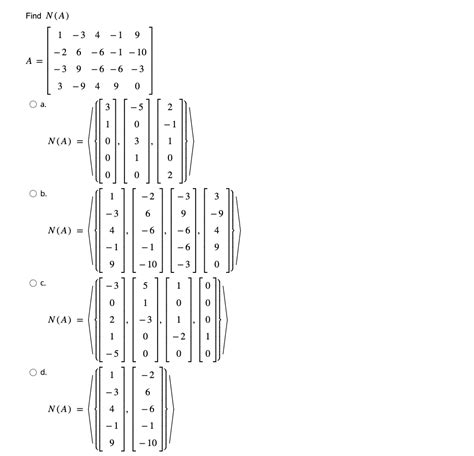 Find $N(A)$

$A = \begin{bmatrix} 1 & -3 & 4 & -1 & 9 \\ -2 & 6 & -6 & -1 & -10 \\ -3 & 9 & -6 & -6 & -3 \\ 3 & -9 & 4 & 9 & 0 \end{bmatrix}$

a.
$N(A) = \left\langle \left\{ \begin{bmatrix} 3 \\ 1 \\ 0 \\ 0 \\ 0 \end{bmatrix}, \begin{bmatrix} -5 \\ 0 \\ 3 \\ 1 \\ 0 \end{bmatrix}, \begin{bmatrix} 2 \\ -1 \\ 1 \\ 0 \\ 2 \end{bmatrix} \right\} \right\rangle$

b.
$N(A) = \left\langle \left\{ \begin{bmatrix} 1 \\ -3 \\ 4 \\ -1 \\ 9 \end{bmatrix}, \begin{bmatrix} -2 \\ 6 \\ -6 \\ -1 \\ -10 \end{bmatrix}, \begin{bmatrix} -3 \\ 9 \\ -6 \\ -6 \\ -3 \end{bmatrix}, \begin{bmatrix} 3 \\ -9 \\ 4 \\ 9 \\ 0 \end{bmatrix} \right\} \right\rangle$

c.
$N(A) = \left\langle \left\{ \begin{bmatrix} -3 \\ 0 \\ 2 \\ 1 \\ -5 \end{bmatrix}, \begin{bmatrix} 5 \\ 1 \\ -3 \\ 0 \\ 0 \end{bmatrix}, \begin{bmatrix} 1 \\ 0 \\ 1 \\ -2 \\ 0 \end{bmatrix}, \begin{bmatrix} 0 \\ 0 \\ 0 \\ 1 \\ 0 \end{bmatrix} \right\} \right\rangle$

d.
$N(A) = \left\langle \left\{ \begin{bmatrix} 1 \\ -3 \\ 4 \\ -1 \\ 9 \end{bmatrix}, \begin{bmatrix} -2 \\ 6 \\ -6 \\ -1 \\ -10 \end{bmatrix} \right\} \right\rangle$